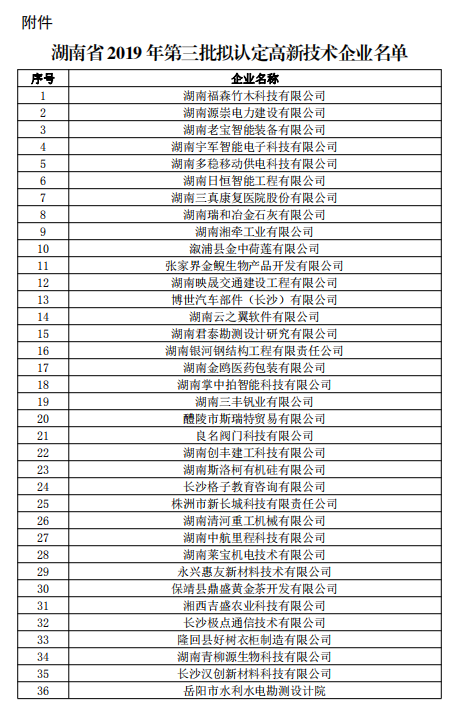 附件

湖南省 2019 年第三批拟认定高新技术企业名单

| 序号 | 企业名称 |
|---|---|
| 1 | 湖南福森竹木科技有限公司 |
| 2 | 湖南源崇电力建设有限公司 |
| 3 | 湖南老宝智能装备有限公司 |
| 4 | 湖南宇军智能电子科技有限公司 |
| 5 | 湖南多稳移动供电科技有限公司 |
| 6 | 湖南日恒智能工程有限公司 |
| 7 | 湖南三真康复医院股份有限公司 |
| 8 | 湖南瑞和冶金石灰有限公司 |
| 9 | 湖南湘牵工业有限公司 |
| 10 | 溆浦县金中荷莲有限公司 |
| 11 | 张家界金鲵生物产品开发有限公司 |
| 12 | 湖南映晟交通建设工程有限公司 |
| 13 | 博世汽车部件（长沙）有限公司 |
| 14 | 湖南云之翼软件有限公司 |
| 15 | 湖南君泰勘测设计研究有限公司 |
| 16 | 湖南银河钢结构工程有限责任公司 |
| 17 | 湖南金鸥医药包装有限公司 |
| 18 | 湖南掌中拍智能科技有限公司 |
| 19 | 湖南三丰钒业有限公司 |
| 20 | 醴陵市斯瑞特贸易有限公司 |
| 21 | 良名阀门科技有限公司 |
| 22 | 湖南创丰建工科技有限公司 |
| 23 | 湖南斯洛柯有机硅有限公司 |
| 24 | 长沙格子教育咨询有限公司 |
| 25 | 株洲市新长城科技有限责任公司 |
| 26 | 湖南清河重工机械有限公司 |
| 27 | 湖南中航里程科技有限公司 |
| 28 | 湖南莱宝机电技术有限公司 |
| 29 | 永兴惠友新材料技术有限公司 |
| 30 | 保靖县鼎盛黄金茶开发有限公司 |
| 31 | 湘西吉盛农业科技有限公司 |
| 32 | 长沙极点通信技术有限公司 |
| 33 | 隆回县好树衣柜制造有限公司 |
| 34 | 湖南青柳源生物科技有限公司 |
| 35 | 长沙汉创新材料科技有限公司 |
| 36 | 岳阳市水利水电勘测设计院 |